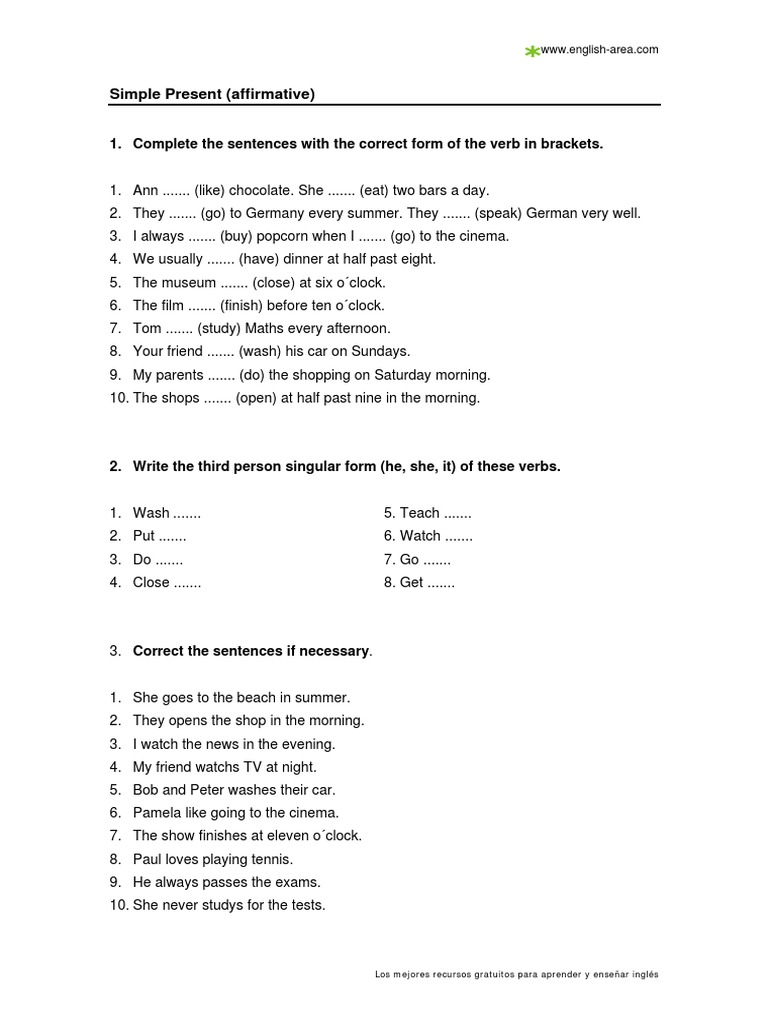 www.english-area.com

Simple Present (affirmative)

1. Complete the sentences with the correct form of the verb in brackets.

1. Ann ....... (like) chocolate. She ....... (eat) two bars a day.
2. They ....... (go) to Germany every summer. They ....... (speak) German very well.
3. I always ....... (buy) popcorn when I ....... (go) to the cinema.
4. We usually ....... (have) dinner at half past eight.
5. The museum ....... (close) at six o´clock.
6. The film ....... (finish) before ten o´clock.
7. Tom ....... (study) Maths every afternoon.
8. Your friend ....... (wash) his car on Sundays.
9. My parents ....... (do) the shopping on Saturday morning.
10. The shops ....... (open) at half past nine in the morning.

2. Write the third person singular form (he, she, it) of these verbs.

1. Wash .......
2. Put .......
3. Do .......
4. Close .......

5. Teach .......
6. Watch .......
7. Go .......
8. Get .......

3. Correct the sentences if necessary.

1. She goes to the beach in summer.
2. They opens the shop in the morning.
3. I watch the news in the evening.
4. My friend watchs TV at night.
5. Bob and Peter washes their car.
6. Pamela like going to the cinema.
7. The show finishes at eleven o´clock.
8. Paul loves playing tennis.
9. He always passes the exams.
10. She never studys for the tests.

Los mejores recursos gratuitos para aprender y enseñar inglés